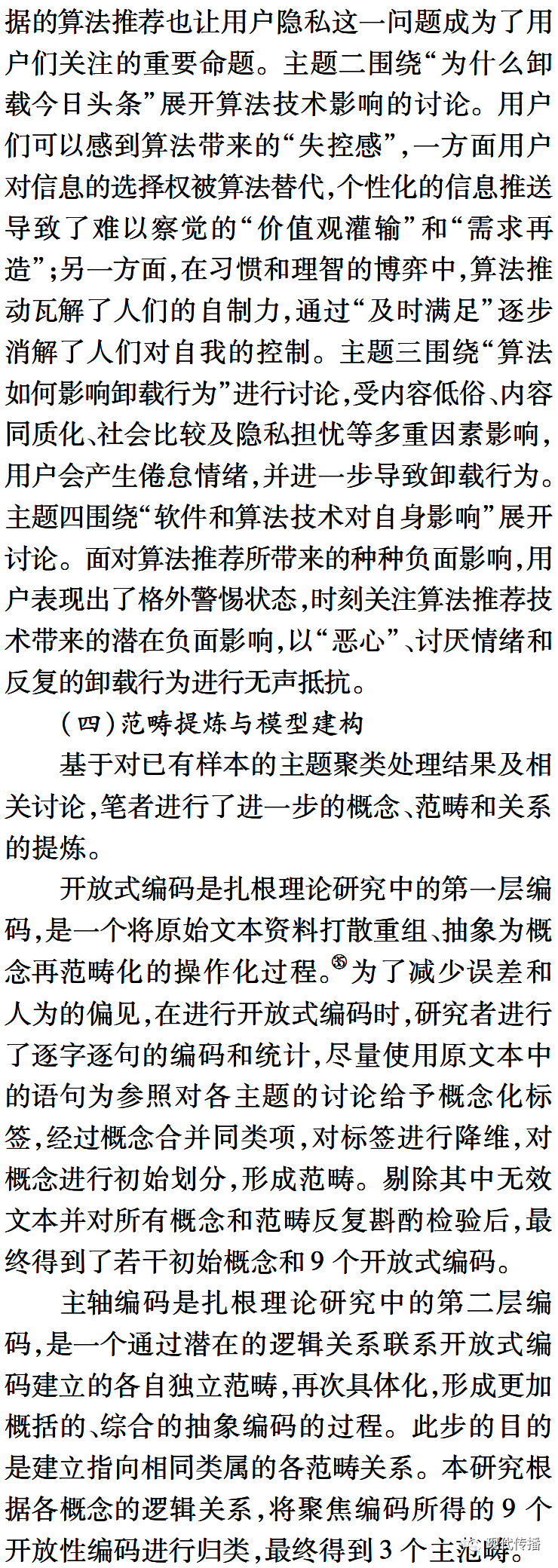 据的算法推荐也让用户隐私这一问题成为了用户们关注的重要命题。主题二围绕“为什么卸载今日头条”展开算法技术影响的讨论。用户们可以感到算法带来的“失控感”,一方面用户对信息的选择权被算法替代,个性化的信息推送导致了难以察觉的“价值观灌输”和“需求再造”;另一方面,在习惯和理智的博弈中,算法推动瓦解了人们的自制力,通过“及时满足”逐步消解了人们对自我的控制。主题三围绕“算法如何影响卸载行为”进行讨论,受内容低俗、内容同质化、社会比较及隐私担忧等多重因素影响,用户会产生倦怠情绪,并进一步导致卸载行为。主题四围绕“软件和算法技术对自身影响”展开讨论。面对算法推荐所带来的种种负面影响,用户表现出了格外警惕状态,时刻关注算法推荐技术带来的潜在负面影响,以“恶心”、讨厌情绪和反复的卸载行为进行无声抵抗。

(四)范畴提炼与模型建构

基于对已有样本的主题聚类处理结果及相关讨论,笔者进行了进一步的概念、范畴和关系的提炼。

开放式编码是扎根理论研究中的第一层编码,是一个将原始文本资料打散重组、抽象为概念再范畴化的操作化过程。㉟为了减少误差和人为的偏见,在进行开放式编码时,研究者进行了逐字逐句的编码和统计,尽量使用原文本中的语句为参照对各主题的讨论给予概念化标签,经过概念合并同类项,对标签进行降维,对概念进行初始划分,形成范畴。剔除其中无效文本并对所有概念和范畴反复斟酌检验后,最终得到了若干初始概念和9个开放式编码。

主轴编码是扎根理论研究中的第二层编码,是一个通过潜在的逻辑关系联系开放式编码建立的各自独立范畴,再次具体化,形成更加概括的、综合的抽象编码的过程。此步的目的是建立指向相同类属的各范畴关系。本研究根据各概念的逻辑关系,将聚焦编码所得的9个开放性编码进行归类,最终得到3个主范畴。

现代传播